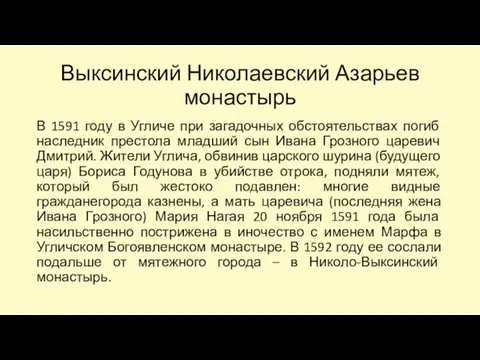 Выксинский Николаевский Азарьев монастырь

В 1591 году в Угличе при загадочных обстоятельствах погиб наследник престола младший сын Ивана Грозного царевич Дмитрий. Жители Углича, обвинив царского шурина (будущего царя) Бориса Годунова в убийстве отрока, подняли мятеж, который был жестоко подавлен: многие видные гражданегорода казнены, а мать царевича (последняя жена Ивана Грозного) Мария Нагая 20 ноября 1591 года была насильственно пострижена в иночество с именем Марфа в Угличском Богоявленском монастыре. В 1592 году ее сослали подальше от мятежного города – в Николо-Выксинский монастырь.